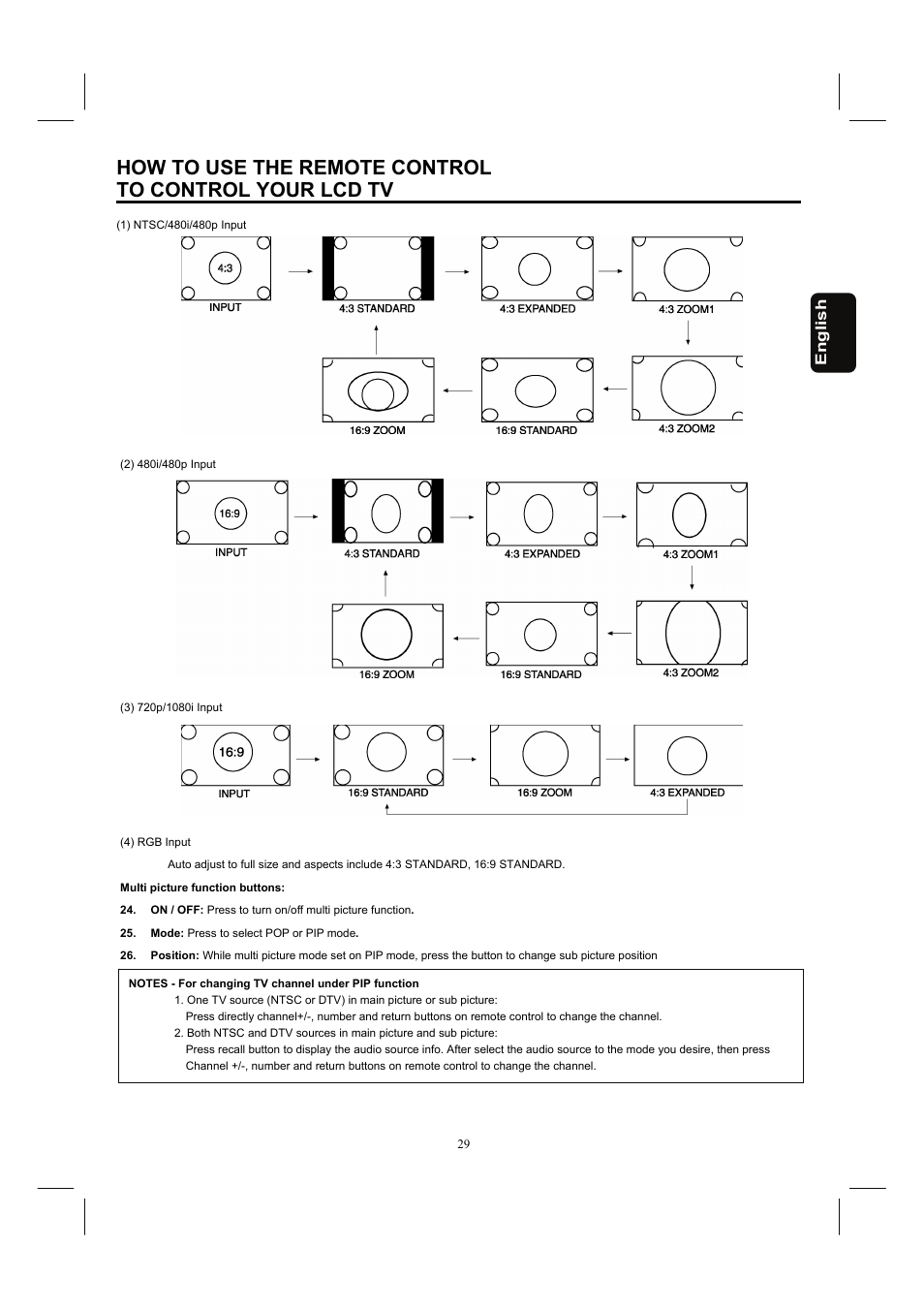 HOW TO USE THE REMOTE CONTROL TO CONTROL YOUR LCD TV

English

(1) NTSC/480i/480p Input

4:3

INPUT

4:3 STANDARD

4:3 EXPANDED

4:3 ZOOM1

16:9 ZOOM

16:9 STANDARD

4:3 ZOOM2

(2) 480i/480p Input

16:9

INPUT

4:3 STANDARD

4:3 EXPANDED

4:3 ZOOM1

16:9 ZOOM

16:9 STANDARD

4:3 ZOOM2

(3) 720p/1080i Input

16:9

INPUT

16:9 STANDARD

16:9 ZOOM

4:3 EXPANDED

(4) RGB Input

Auto adjust to full size and aspects include 4:3 STANDARD, 16:9 STANDARD.

Multi picture function buttons:

24. ON / OFF: Press to turn on/off multi picture function.

25. Mode: Press to select POP or PIP mode.

26. Position: While multi picture mode set on PIP mode, press the button to change sub picture position

NOTES - For changing TV channel under PIP function
1. One TV source (NTSC or DTV) in main picture or sub picture:
Press directly channel+/-, number and return buttons on remote control to change the channel.
2. Both NTSC and DTV sources in main picture and sub picture:
Press recall button to display the audio source info. After select the audio source to the mode you desire, then press Channel +/-, number and return buttons on remote control to change the channel.

29